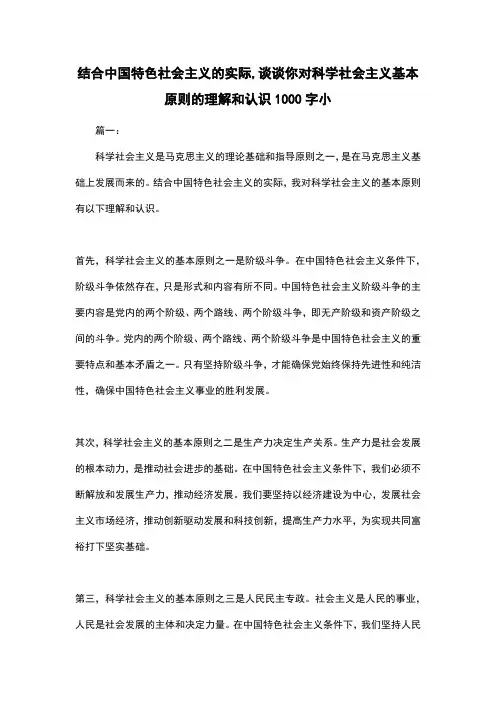 结合中国特色社会主义的实际,谈谈你对科学社会主义基本原则的理解和认识1000字小

篇一:

科学社会主义是马克思主义的理论基础和指导原则之一，是在马克思主义基础上发展而来的。结合中国特色社会主义的实际，我对科学社会主义的基本原则有以下理解和认识。

首先，科学社会主义的基本原则之一是阶级斗争。在中国特色社会主义条件下，阶级斗争依然存在，只是形式和内容有所不同。中国特色社会主义阶级斗争的主要内容是党内的两个阶级、两个路线、两个阶级斗争，即无产阶级和资产阶级之间的斗争。党内的两个阶级、两个路线、两个阶级斗争是中国特色社会主义的重要特点和基本矛盾之一。只有坚持阶级斗争，才能确保党始终保持先进性和纯洁性，确保中国特色社会主义事业的胜利发展。

其次，科学社会主义的基本原则之二是生产力决定生产关系。生产力是社会发展的根本动力，是推动社会进步的基础。在中国特色社会主义条件下，我们必须不断解放和发展生产力，推动经济发展。我们要坚持以经济建设为中心，发展社会主义市场经济，推动创新驱动发展和科技创新，提高生产力水平，为实现共同富裕打下坚实基础。

第三，科学社会主义的基本原则之三是人民民主专政。社会主义是人民的事业，人民是社会发展的主体和决定力量。在中国特色社会主义条件下，我们坚持人民